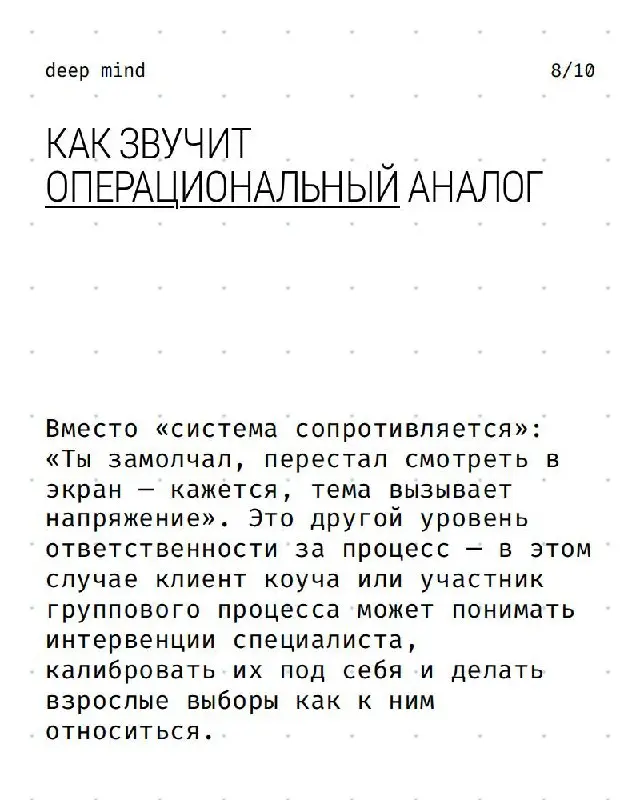 deep mind

8/10

КАК ЗВУЧИТ ОПЕРАЦИОНАЛЬНЫЙ АНАЛОГ

Вместо «система сопротивляется»: «Ты замолчал, перестал смотреть в экран — кажется, тема вызывает напряжение». Это другой уровень ответственности за процесс — в этом случае клиент коуча или участник группового процесса может понимать интервенции специалиста, калибровать их под себя и делать взрослые выборы как к ним относиться.